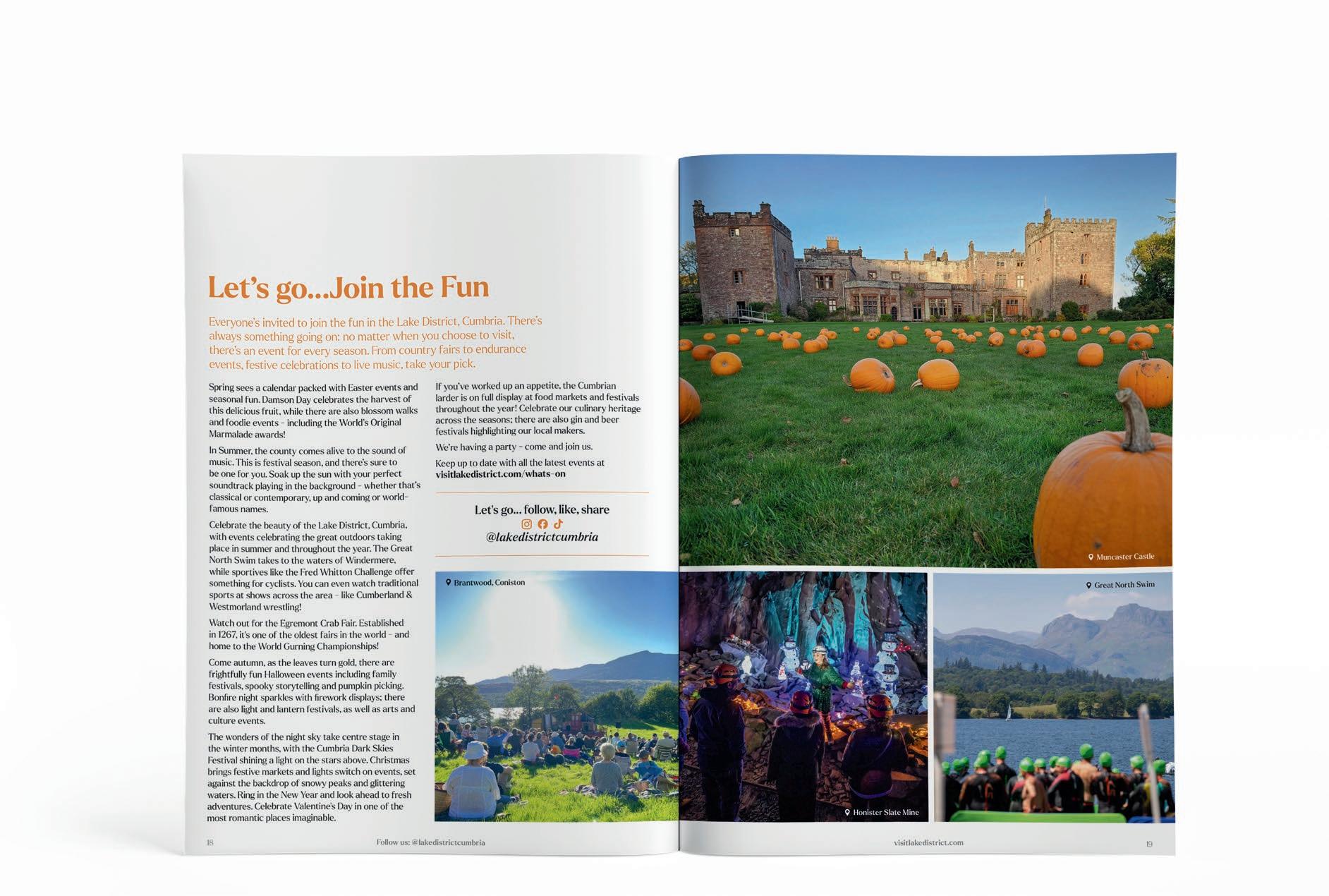 Let's go...Join the Fun

Everyone's invited to join the fun in the Lake District, Cumbria. There's always something going on: no matter when you choose to visit, there's an event for every season. From country fairs to endurance events, festive celebrations to live music, take your pick.

Spring sees a calendar packed with Easter events and seasonal fun. Damson Day celebrates the harvest of this delicious fruit, while there are also blossom walks and foodie events – including the World's Original Marmalade awards!

In Summer, the county comes alive to the sound of music. This is festival season, and there's sure to be one for you. Soak up the sun with your perfect soundtrack playing in the background – whether that's classical or contemporary, up and coming or world-famous names.

Celebrate the beauty of the Lake District, Cumbria, with events celebrating the great outdoors taking place in summer and throughout the year. The Great North Swim takes to the waters of Windermere, while sportives like the Fred Whitton Challenge offer something for cyclists. You can even watch traditional sports at shows across the area – like Cumberland & Westmorland wrestling!

Watch out for the Egremont Crab Fair. Established in 1267, it's one of the oldest fairs in the world – and home to the World Gurning Championships!

Come autumn, as the leaves turn gold, there are frightfully fun Halloween events including family festivals, spooky storytelling and pumpkin picking. Bonfire night sparkles with firework displays; there are also light and lantern festivals, as well as arts and culture events.

The wonders of the night sky take centre stage in the winter months, with the Cumbria Dark Skies Festival shining a light on the stars above. Christmas brings festive markets and lights switch on events, set against the backdrop of snowy peaks and glittering waters. Ring in the New Year and look ahead to fresh adventures. Celebrate Valentine's Day in one of the most romantic places imaginable.

If you've worked up an appetite, the Cumbrian larder is on full display at food markets and festivals throughout the year! Celebrate our culinary heritage across the seasons; there are also gin and beer festivals highlighting our local makers.

We're having a party – come and join us.

Keep up to date with all the latest events at visitlakedistrict.com/whats-on

Let's go... follow, like, share
@lakedistrictcumbria

Brantwood, Coniston

Muncaster Castle

Honister Slate Mine

Great North Swim

18 Follow us: @lakedistrictcumbria

visitlakedistrict.com 19